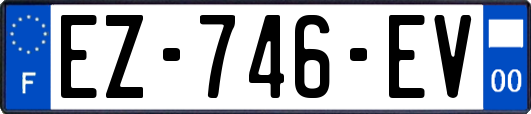 F
EZ-746-EV
00